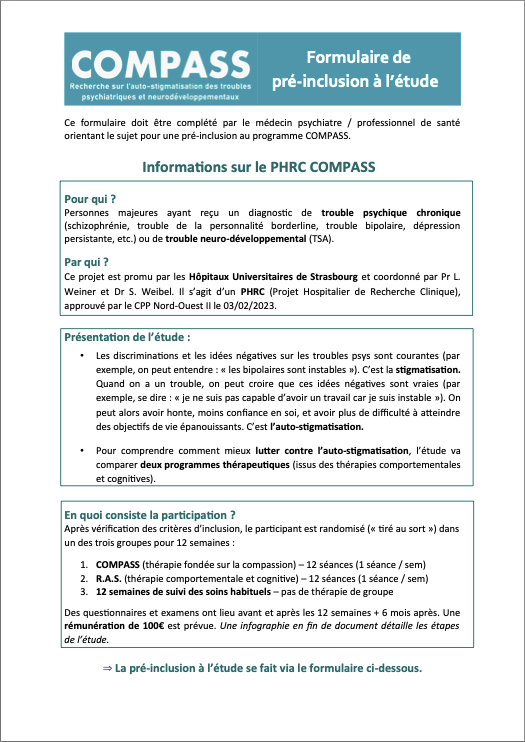 COMPASS
Recherche sur l'auto-stigmatisation des troubles psychiatriques et neurodéveloppementaux

Formulaire de pré-inclusion à l'étude

Ce formulaire doit être complété par le médecin psychiatre / professionnel de santé orientant le sujet pour une pré-inclusion au programme COMPASS.

Informations sur le PHRC COMPASS

Pour qui ?
Personnes majeures ayant reçu un diagnostic de trouble psychique chronique (schizophrénie, trouble de la personnalité borderline, trouble bipolaire, dépression persistante, etc.) ou de trouble neuro-développemental (TSA).

Par qui ?
Ce projet est promu par les Hôpitaux Universitaires de Strasbourg et coordonné par Pr L. Weiner et Dr S. Weibel. Il s'agit d'un PHRC (Projet Hospitalier de Recherche Clinique), approuvé par le CPP Nord-Ouest II le 03/02/2023.

Présentation de l'étude :
• Les discriminations et les idées négatives sur les troubles psys sont courantes (par exemple, on peut entendre : « les bipolaires sont instables »). C'est la stigmatisation. Quand on a un trouble, on peut croire que ces idées négatives sont vraies (par exemple, se dire : « je ne suis pas capable d'avoir un travail car je suis instable »). On peut alors avoir honte, moins confiance en soi, et avoir plus de difficulté à atteindre des objectifs de vie épanouissants. C'est l'auto-stigmatisation.

• Pour comprendre comment mieux lutter contre l'auto-stigmatisation, l'étude va comparer deux programmes thérapeutiques (issus des thérapies comportementales et cognitives).

En quoi consiste la participation ?
Après vérification des critères d'inclusion, le participant est randomisé (« tiré au sort ») dans un des trois groupes pour 12 semaines :

1. COMPASS (thérapie fondée sur la compassion) – 12 séances (1 séance / sem)
2. R.A.S. (thérapie comportementale et cognitive) – 12 séances (1 séance / sem)
3. 12 semaines de suivi des soins habituels – pas de thérapie de groupe

Des questionnaires et examens ont lieu avant et après les 12 semaines + 6 mois après. Une rémunération de 100€ est prévue. Une infographie en fin de document détaille les étapes de l'étude.

⇒ La pré-inclusion à l'étude se fait via le formulaire ci-dessous.